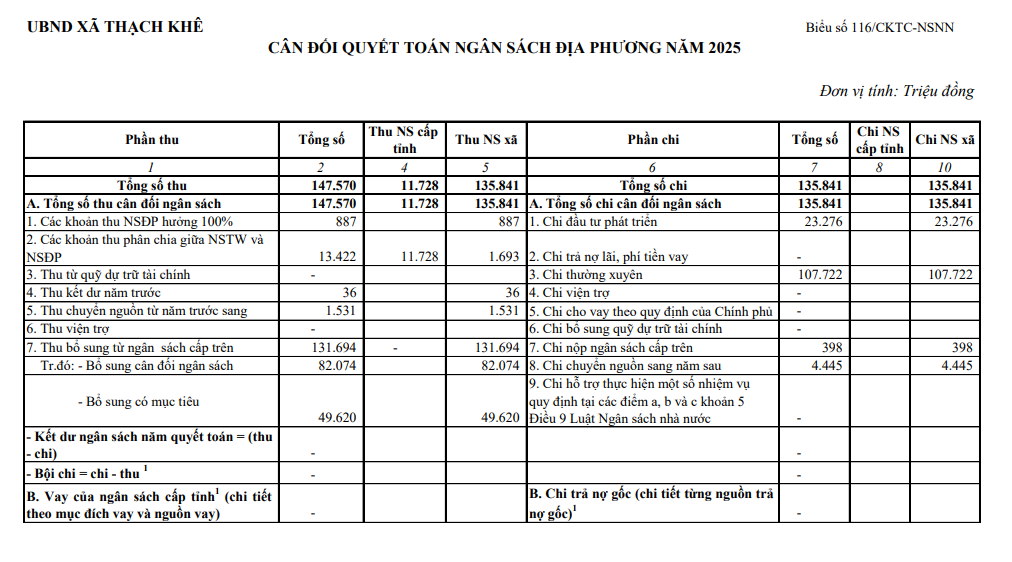 UBND XÃ THẠCH KHÊ

Biểu số 116/CKTC-NSNN

CÂN ĐỐI QUYẾT TOÁN NGÂN SÁCH ĐỊA PHƯƠNG NĂM 2025

Đơn vị tính: Triệu đồng

| Phần thu | Tổng số | Thu NS cấp tỉnh | Thu NS xã | Phần chi | Tổng số | Chi NS cấp tỉnh | Chi NS xã |
|---|---|---|---|---|---|---|---|
| 1 | 2 | 4 | 5 | 6 | 7 | 8 | 10 |
| Tổng số thu | 147.570 | 11.728 | 135.841 | Tổng số chi | 135.841 | | 135.841 |
| A. Tổng số thu cân đối ngân sách | 147.570 | 11.728 | 135.841 | A. Tổng số chi cân đối ngân sách | 135.841 | | 135.841 |
| 1. Các khoản thu NSĐP hưởng 100% | 887 | | 887 | 1. Chi đầu tư phát triển | 23.276 | | 23.276 |
| 2. Các khoản thu phân chia giữa NSTW và NSĐP | 13.422 | 11.728 | 1.693 | 2. Chi trả nợ lãi, phí tiền vay | - | | |
| 3. Thu từ quỹ dự trữ tài chính | - | | | 3. Chi thường xuyên | 107.722 | | 107.722 |
| 4. Thu kết dư năm trước | 36 | | 36 | 4. Chi viện trợ | - | | |
| 5. Thu chuyển nguồn từ năm trước sang | 1.531 | | 1.531 | 5. Chi cho vay theo quy định của Chính phủ | - | | |
| 6. Thu viện trợ | - | | | 6. Chi bổ sung quỹ dự trữ tài chính | - | | |
| 7. Thu bổ sung từ ngân sách cấp trên | 131.694 | - | 131.694 | 7. Chi nộp ngân sách cấp trên | 398 | | 398 |
| Tr.đó: - Bổ sung cân đối ngân sách | 82.074 | | 82.074 | 8. Chi chuyển nguồn sang năm sau | 4.445 | | 4.445 |
| - Bổ sung có mục tiêu | 49.620 | | 49.620 | 9. Chi hỗ trợ thực hiện một số nhiệm vụ quy định tại các điểm a, b và c khoản 5 Điều 9 Luật Ngân sách nhà nước | - | | |
| - Kết dư ngân sách năm quyết toán = (thu - chi) | - | | | | - | | |
| - Bội chi = chi - thu $^1$ | - | | | | - | | |
| B. Vay của ngân sách cấp tỉnh$^1$ (chi tiết theo mục đích vay và nguồn vay) | - | | | B. Chi trả nợ gốc (chi tiết từng nguồn trả nợ gốc)$^1$ | - | | |